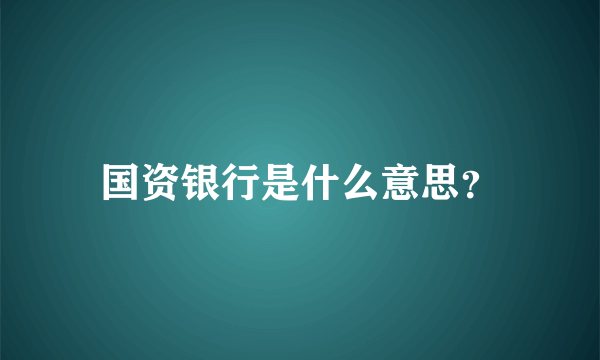 国资银行是什么意思?